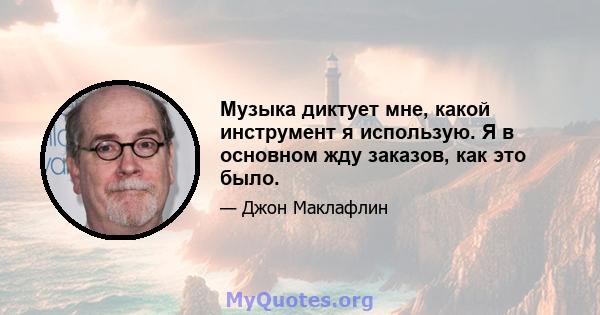 Музыка диктует мне, какой инструмент я использую. Я в основном жду заказов, как это было.

— Джон Маклафлин

MyQuotes.org